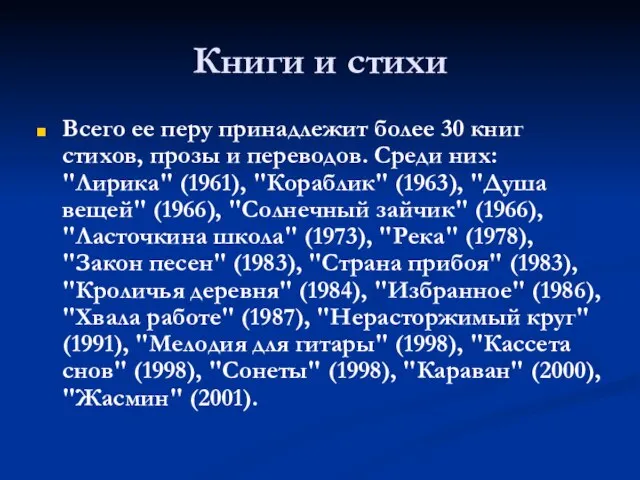 Книги и стихи

Всего ее перу принадлежит более 30 книг стихов, прозы и переводов. Среди них: "Лирика" (1961), "Кораблик" (1963), "Душа вещей" (1966), "Солнечный зайчик" (1966), "Ласточкина школа" (1973), "Река" (1978), "Закон песен" (1983), "Страна прибоя" (1983), "Кроличья деревня" (1984), "Избранное" (1986), "Хвала работе" (1987), "Нерасторжимый круг" (1991), "Мелодия для гитары" (1998), "Кассета снов" (1998), "Сонеты" (1998), "Караван" (2000), "Жасмин" (2001).